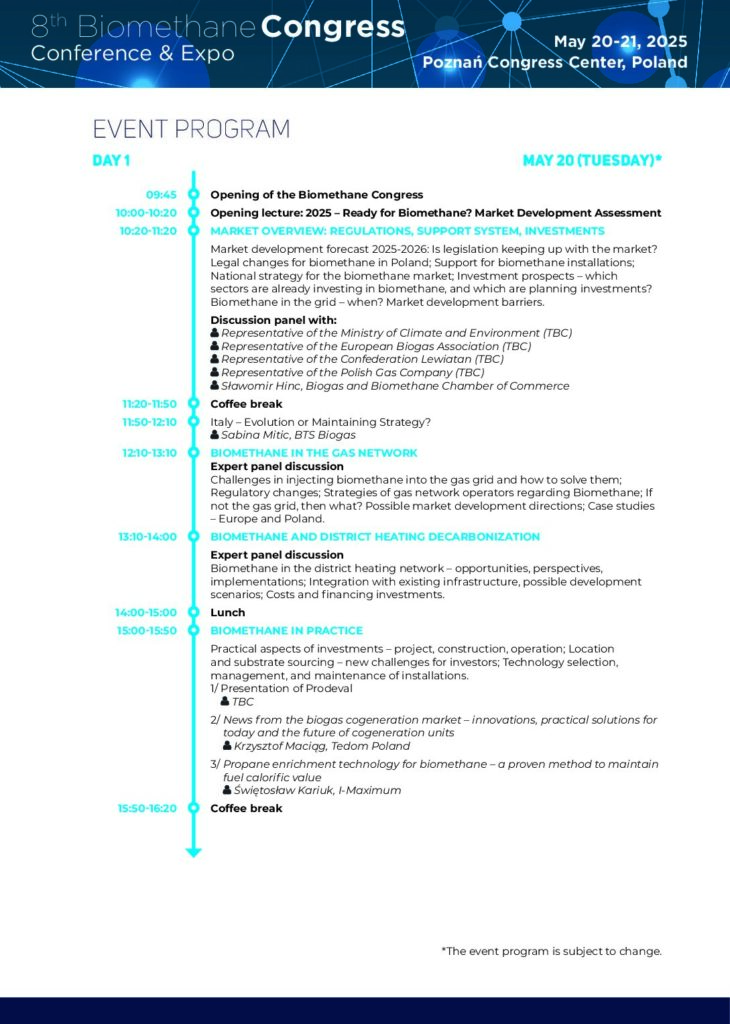 8th Biomethane Congress
Conference & Expo

May 20-21, 2025
Poznań Congress Center, Poland

EVENT PROGRAM

DAY 1

MAY 20 (TUESDAY)*

09:45
Opening of the Biomethane Congress

10:00-10:20
Opening lecture: 2025 – Ready for Biomethane? Market Development Assessment

10:20-11:20
MARKET OVERVIEW: REGULATIONS, SUPPORT SYSTEM, INVESTMENTS

Market development forecast 2025-2026: Is legislation keeping up with the market? Legal changes for biomethane in Poland; Support for biomethane installations; National strategy for the biomethane market; Investment prospects – which sectors are already investing in biomethane, and which are planning investments? Biomethane in the grid – when? Market development barriers.

Discussion panel with:
Representative of the Ministry of Climate and Environment (TBC)
Representative of the European Biogas Association (TBC)
Representative of the Confederation Lewiatan (TBC)
Representative of the Polish Gas Company (TBC)
Sławomir Hinc, Biogas and Biomethane Chamber of Commerce

11:20-11:50
Coffee break

11:50-12:10
Italy – Evolution or Maintaining Strategy?
Sabina Mitic, BTS Biogas

12:10-13:10
BIOMETHANE IN THE GAS NETWORK
Expert panel discussion
Challenges in injecting biomethane into the gas grid and how to solve them; Regulatory changes; Strategies of gas network operators regarding Biomethane; If not the gas grid, then what? Possible market development directions; Case studies – Europe and Poland.

13:10-14:00
BIOMETHANE AND DISTRICT HEATING DECARBONIZATION

Expert panel discussion
Biomethane in the district heating network – opportunities, perspectives, implementations; Integration with existing infrastructure, possible development scenarios; Costs and financing investments.

14:00-15:00
Lunch

15:00-15:50
BIOMETHANE IN PRACTICE

Practical aspects of investments – project, construction, operation; Location and substrate sourcing – new challenges for investors; Technology selection, management, and maintenance of installations.
1/ Presentation of Prodeval
TBC

2/ News from the biogas cogeneration market – innovations, practical solutions for today and the future of cogeneration units
Krzysztof Maciąg, Tedom Poland

3/ Propane enrichment technology for biomethane – a proven method to maintain fuel calorific value
Świętosław Kariuk, I-Maximum

15:50-16:20
Coffee break

*The event program is subject to change.